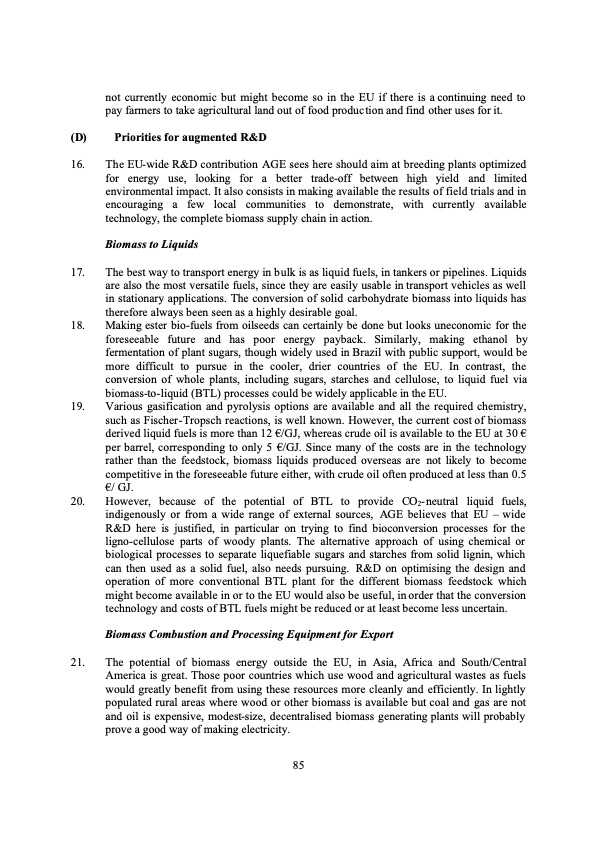 not currently economic but might become so in the EU if there is a continuing need to pay farmers to take agricultural land out of food production and find other uses for it.

(D) Priorities for augmented R&D

16. The EU-wide R&D contribution AGE sees here should aim at breeding plants optimized for energy use, looking for a better trade-off between high yield and limited environmental impact. It also consists in making available the results of field trials and in encouraging a few local communities to demonstrate, with currently available technology, the complete biomass supply chain in action.

Biomass to Liquids

17. The best way to transport energy in bulk is as liquid fuels, in tankers or pipelines. Liquids are also the most versatile fuels, since they are easily usable in transport vehicles as well in stationary applications. The conversion of solid carbohydrate biomass into liquids has therefore always been seen as a highly desirable goal.

18. Making ester bio-fuels from oilseeds can certainly be done but looks uneconomic for the foreseeable future and has poor energy payback. Similarly, making ethanol by fermentation of plant sugars, though widely used in Brazil with public support, would be more difficult to pursue in the cooler, drier countries of the EU. In contrast, the conversion of whole plants, including sugars, starches and cellulose, to liquid fuel via biomass-to-liquid (BTL) processes could be widely applicable in the EU.

19. Various gasification and pyrolysis options are available and all the required chemistry, such as Fischer-Tropsch reactions, is well known. However, the current cost of biomass derived liquid fuels is more than 12 €/GJ, whereas crude oil is available to the EU at 30 € per barrel, corresponding to only 5 €/GJ. Since many of the costs are in the technology rather than the feedstock, biomass liquids produced overseas are not likely to become competitive in the foreseeable future either, with crude oil often produced at less than 0.5 €/ GJ.

20. However, because of the potential of BTL to provide $CO_2$-neutral liquid fuels, indigenously or from a wide range of external sources, AGE believes that EU – wide R&D here is justified, in particular on trying to find bioconversion processes for the ligno-cellulose parts of woody plants. The alternative approach of using chemical or biological processes to separate liquefiable sugars and starches from solid lignin, which can then used as a solid fuel, also needs pursuing. R&D on optimising the design and operation of more conventional BTL plant for the different biomass feedstock which might become available in or to the EU would also be useful, in order that the conversion technology and costs of BTL fuels might be reduced or at least become less uncertain.

Biomass Combustion and Processing Equipment for Export

21. The potential of biomass energy outside the EU, in Asia, Africa and South/Central America is great. Those poor countries which use wood and agricultural wastes as fuels would greatly benefit from using these resources more cleanly and efficiently. In lightly populated rural areas where wood or other biomass is available but coal and gas are not and oil is expensive, modest-size, decentralised biomass generating plants will probably prove a good way of making electricity.

85